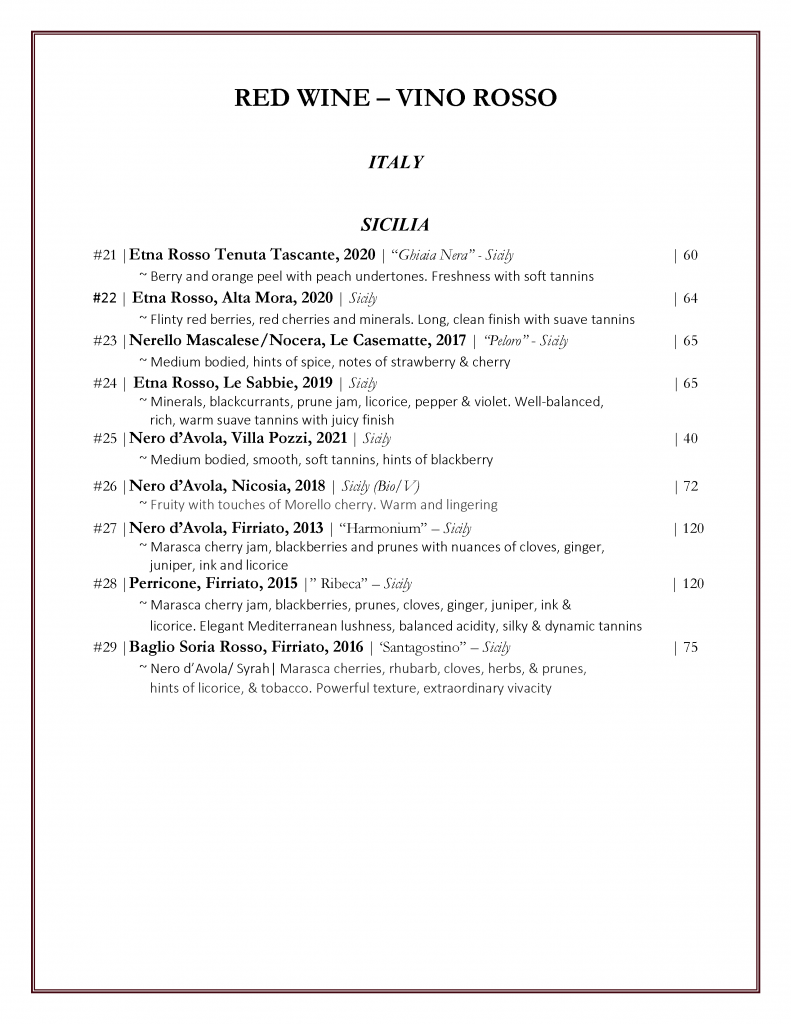 RED WINE – VINO ROSSO

ITALY

SICILIA

#21 | Etna Rosso Tenuta Tascante, 2020 | "Ghiaia Nera" - Sicily | 60

~ Berry and orange peel with peach undertones. Freshness with soft tannins

#22 | Etna Rosso, Alta Mora, 2020 | Sicily | 64

~ Flinty red berries, red cherries and minerals. Long, clean finish with suave tannins

#23 | Nerello Mascalese/Nocera, Le Casematte, 2017 | "Peloro" - Sicily | 65

~ Medium bodied, hints of spice, notes of strawberry & cherry

#24 | Etna Rosso, Le Sabbie, 2019 | Sicily | 65

~ Minerals, blackcurrants, prune jam, licorice, pepper & violet. Well-balanced, rich, warm suave tannins with juicy finish

#25 | Nero d'Avola, Villa Pozzi, 2021 | Sicily | 40

~ Medium bodied, smooth, soft tannins, hints of blackberry

#26 | Nero d'Avola, Nicosia, 2018 | Sicily (Bio/V) | 72

~ Fruity with touches of Morello cherry. Warm and lingering

#27 | Nero d'Avola, Firriato, 2013 | "Harmonium" – Sicily | 120

~ Marasca cherry jam, blackberries and prunes with nuances of cloves, ginger, juniper, ink and licorice

#28 | Perricone, Firriato, 2015 |" Ribeca" – Sicily | 120

~ Marasca cherry jam, blackberries, prunes, cloves, ginger, juniper, ink & licorice. Elegant Mediterranean lushness, balanced acidity, silky & dynamic tannins

#29 | Baglio Soria Rosso, Firriato, 2016 | 'Santagostino" – Sicily | 75

~ Nero d'Avola/ Syrah| Marasca cherries, rhubarb, cloves, herbs, & prunes, hints of licorice, & tobacco. Powerful texture, extraordinary vivacity